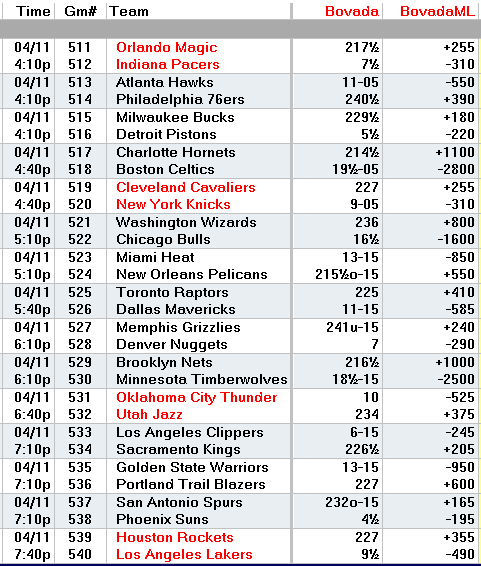 | Time | Gm# | Team | Bovada | BovadaML |
|---|---|---|---|---|
| 04/11 | 511 | Orlando Magic | 217½ | +255 |
| 4:10p | 512 | Indiana Pacers | 7½ | -310 |
| 04/11 | 513 | Atlanta Hawks | 11-05 | -550 |
| 4:10p | 514 | Philadelphia 76ers | 240½ | +390 |
| 04/11 | 515 | Milwaukee Bucks | 229½ | +180 |
| 4:10p | 516 | Detroit Pistons | 5½ | -220 |
| 04/11 | 517 | Charlotte Hornets | 214½ | +1100 |
| 4:40p | 518 | Boston Celtics | 19½-05 | -2800 |
| 04/11 | 519 | Cleveland Cavaliers | 227 | +255 |
| 4:40p | 520 | New York Knicks | 9-05 | -310 |
| 04/11 | 521 | Washington Wizards | 236 | +800 |
| 5:10p | 522 | Chicago Bulls | 16½ | -1600 |
| 04/11 | 523 | Miami Heat | 13-15 | -850 |
| 5:10p | 524 | New Orleans Pelicans | 215½o-15 | +550 |
| 04/11 | 525 | Toronto Raptors | 225 | +410 |
| 5:40p | 526 | Dallas Mavericks | 11-15 | -585 |
| 04/11 | 527 | Memphis Grizzlies | 241u-15 | +240 |
| 6:10p | 528 | Denver Nuggets | 7 | -290 |
| 04/11 | 529 | Brooklyn Nets | 216½ | +1000 |
| 6:10p | 530 | Minnesota Timberwolves | 18½-15 | -2500 |
| 04/11 | 531 | Oklahoma City Thunder | 10 | -525 |
| 6:40p | 532 | Utah Jazz | 234 | +375 |
| 04/11 | 533 | Los Angeles Clippers | 6-15 | -245 |
| 7:10p | 534 | Sacramento Kings | 226½ | +205 |
| 04/11 | 535 | Golden State Warriors | 13-15 | -950 |
| 7:10p | 536 | Portland Trail Blazers | 227 | +600 |
| 04/11 | 537 | San Antonio Spurs | 232o-15 | +165 |
| 7:10p | 538 | Phoenix Suns | 4½ | -195 |
| 04/11 | 539 | Houston Rockets | 227 | +355 |
| 7:40p | 540 | Los Angeles Lakers | 9½ | -490 |